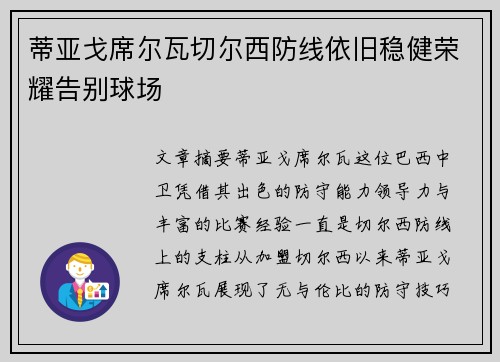 蒂亚戈席尔瓦切尔西防线依旧稳健荣耀告别球场

文章摘要蒂亚戈席尔瓦这位巴西中卫凭借其出色的防守能力领导力与丰富的比赛经验一直是切尔西防线上的支柱从加盟切尔西以来蒂亚戈席尔瓦展现了无与伦比的防守技巧